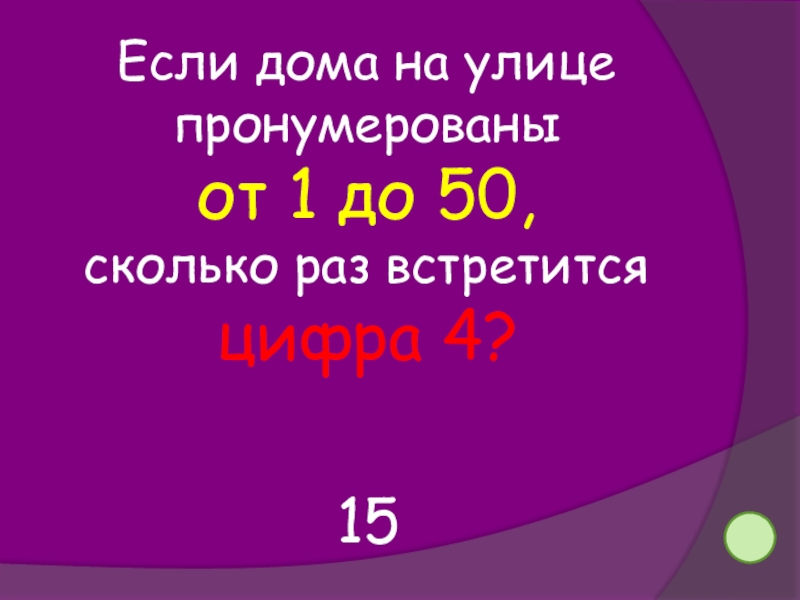 Если дома на улице пронумерованы
от 1 до 50,
сколько раз встретится
цифра 4?

15